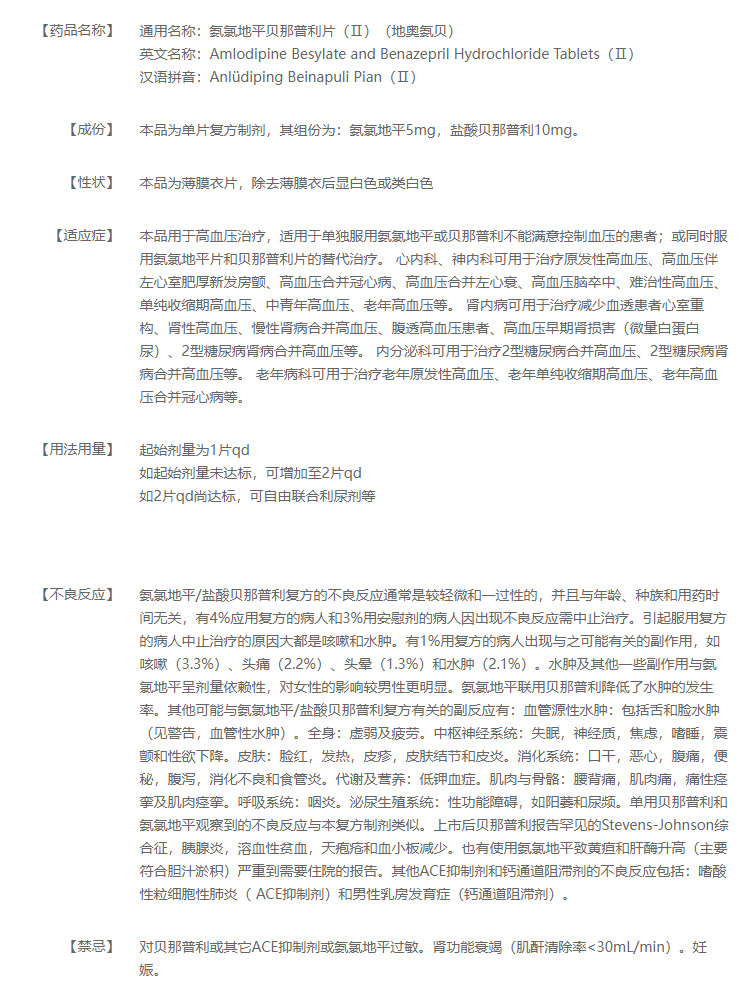 【药品名称】 通用名称：氨氯地平贝那普利片（II）（地奥氨贝）
英文名称：Amlodipine Besylate and Benazepril Hydrochloride Tablets（II）
汉语拼音：Anlüdiping Beinapuli Pian（II）

【成份】 本品为单片复方制剂，其组份为：氨氯地平5mg，盐酸贝那普利10mg。

【性状】 本品为薄膜衣片，除去薄膜衣后显白色或类白色

【适应症】 本品用于高血压治疗，适用于单独服用氨氯地平或贝那普利不能满意控制血压的患者；或同时服用氨氯地平片和贝那普利片的替代治疗。 心内科、神内科可用于治疗原发性高血压、高血压伴左心室肥厚新发房颤、高血压合并冠心病、高血压合并左心衰、高血压脑卒中、难治性高血压、单纯收缩期高血压、中青年高血压、老年高血压等。 肾内病可用于治疗减少血透患者心室重构、肾性高血压、慢性肾病合并高血压、腹透高血压患者、高血压早期肾损害（微量白蛋白尿）、2型糖尿病肾病合并高血压等。 内分泌科可用于治疗2型糖尿病合并高血压、2型糖尿病肾病合并高血压等。 老年病科可用于治疗老年原发性高血压、老年单纯收缩期高血压、老年高血压合并冠心病等。

【用法用量】 起始剂量为1片qd
如起始剂量未达标，可增加至2片qd
如2片qd尚达标，可自由联合利尿剂等

【不良反应】 氨氯地平/盐酸贝那普利复方的不良反应通常是较轻微和一过性的，并且与年龄、种族和用药时间无关，有4%应用复方的病人和3%用安慰剂的病人因出现不良反应需中止治疗。引起服用复方的病人中止治疗的原因大都是咳嗽和水肿。有1%用复方的病人出现与之可能有关的副作用，如咳嗽（3.3%）、头痛（2.2%）、头晕（1.3%）和水肿（2.1%）。水肿及其他一些副作用与氨氯地平呈剂量依赖性，对女性的影响较男性更明显。氨氯地平联用贝那普利降低了水肿的发生率。其他可能与氨氯地平/盐酸贝那普利复方有关的副反应有：血管源性水肿：包括舌和脸水肿（见警告，血管性水肿）。全身：虚弱及疲劳。中枢神经系统：失眠，神经质，焦虑，嗜睡，震颤和性欲下降。皮肤：脸红，发热，皮疹，皮肤结节和皮炎。消化系统：口干，恶心，腹痛，便秘，腹泻，消化不良和食管炎。代谢及营养：低钾血症。肌肉与骨骼：腰背痛，肌肉痛，痛性痉挛及肌肉痉挛。呼吸系统：咽炎。泌尿生殖系统：性功能障碍，如阳萎和尿频。单用贝那普利和氨氯地平观察到的不良反应与本复方制剂类似。上市后贝那普利报告罕见的Stevens-Johnson综合征，胰腺炎，溶血性贫血，天疱疮和血小板减少。也有使用氨氯地平致黄疸和肝酶升高（主要符合胆汁淤积）严重到需要住院的报告。其他ACE抑制剂和钙通道阻滞剂的不良反应包括：嗜酸性粒细胞性肺炎（ ACE抑制剂）和男性乳房发育症（钙通道阻滞剂）。

【禁忌】 对贝那普利或其它ACE抑制剂或氨氯地平过敏。肾功能衰竭（肌酐清除率<30mL/min）。妊娠。